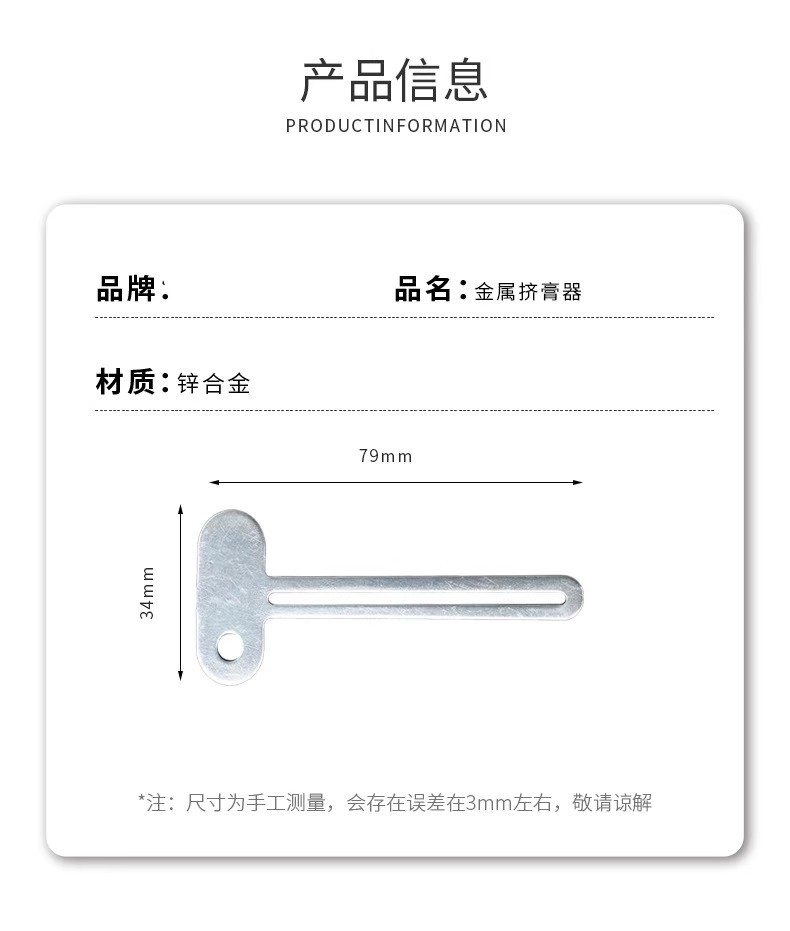 产品信息

PRODUCTINFORMATION

品牌：    品名：金属挤膏器

材质：锌合金

79mm

34mm

*注：尺寸为手工测量，会存在误差在3mm左右，敬请谅解